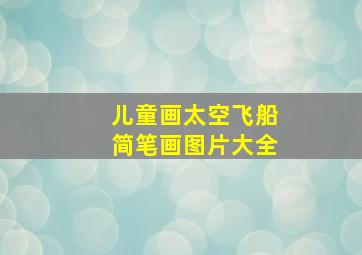 儿童画太空飞船
简笔画图片大全